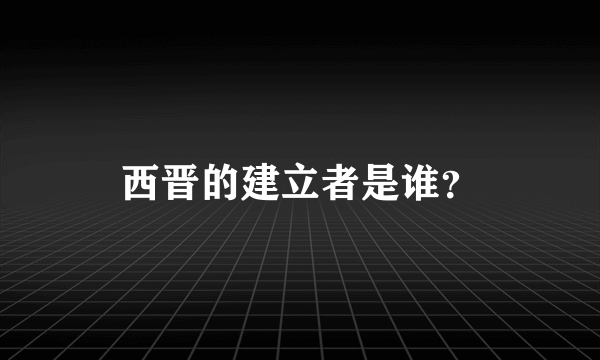 西晋的建立者是谁？